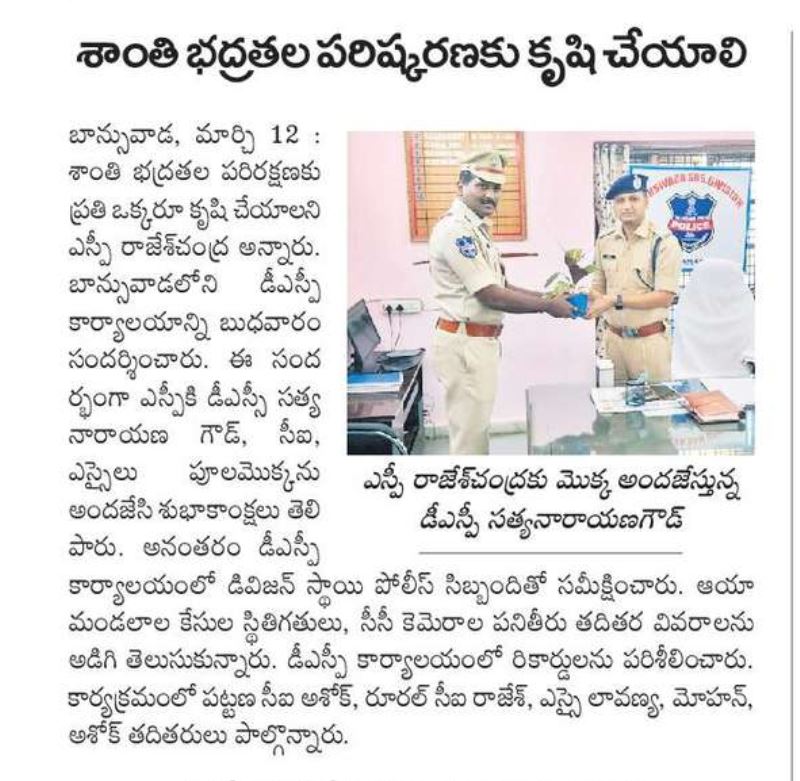 శాంతి భద్రతల పరిష్కరణకు కృషి చేయాలి

బాన్సువాడ, మార్చి 12 : శాంతి భద్రతల పరిరక్షణకు ప్రతి ఒక్కరూ కృషి చేయాలని ఎస్పీ రాజేశ్‌చంద్ర అన్నారు. బాన్సువాడలోని డీఎస్పీ కార్యాలయాన్ని బుధవారం సందర్శించారు. ఈ సందర్భంగా ఎస్పీకి డీఎస్పీ సత్యనారాయణ గౌడ్, సీఐ, ఎస్సైలు పూలమొక్కను అందజేసి శుభాకాంక్షలు తెలిపారు. అనంతరం డీఎస్పీ కార్యాలయంలో డివిజన్ స్థాయి పోలీస్ సిబ్బందితో సమీక్షించారు. ఆయా మండలాల కేసుల స్థితిగతులు, సీసీ కెమెరాల పనితీరు తదితర వివరాలను అడిగి తెలుసుకున్నారు. డీఎస్పీ కార్యాలయంలో రికార్డులను పరిశీలించారు. కార్యక్రమంలో పట్టణ సీఐ అశోక్, రూరల్ సీఐ రాజేశ్, ఎస్సై లావణ్య, మోహన్, అశోక్ తదితరులు పాల్గొన్నారు.

POLICE

ఎస్పీ రాజేశ్‌చంద్రకు మొక్క అందజేస్తున్న డీఎస్పీ సత్యనారాయణగౌడ్